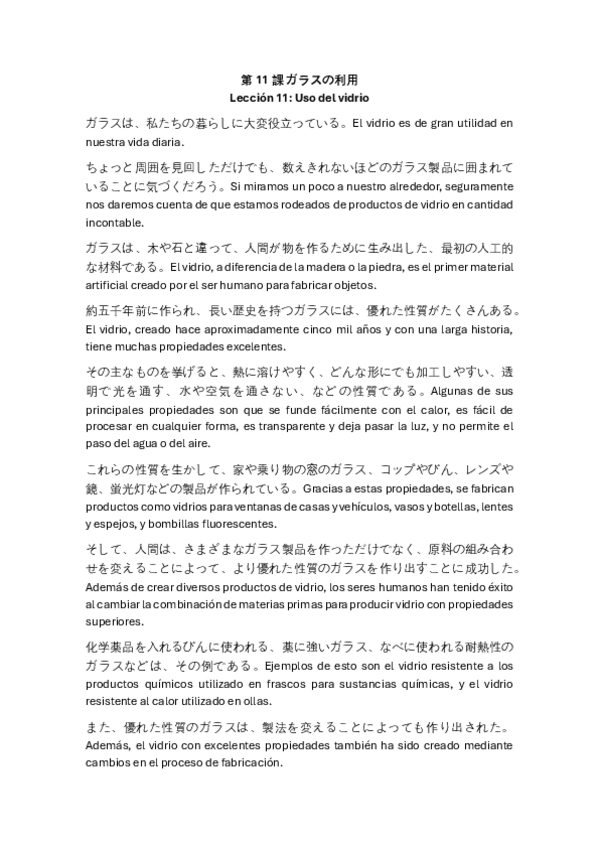 第 11 課ガラスの利用
Lección 11: Uso del vidrio

ガラスは、私たちの暮らしに大変役立っている。El vidrio es de gran utilidad en nuestra vida diaria.

ちょっと周囲を見回しただけでも、数えきれないほどのガラス製品に囲まれていることに気づくだろう。Si miramos un poco a nuestro alrededor, seguramente nos daremos cuenta de que estamos rodeados de productos de vidrio en cantidad incontable.

ガラスは、木や石と違って、人間が物を作るために生み出した、最初の人工的な材料である。El vidrio, a diferencia de la madera o la piedra, es el primer material artificial creado por el ser humano para fabricar objetos.

約五千年前に作られ、長い歴史を持つガラスには、優れた性質がたくさんある。El vidrio, creado hace aproximadamente cinco mil años y con una larga historia, tiene muchas propiedades excelentes.

その主なものを挙げると、熱に溶けやすく、どんな形にでも加工しやすい、透明で光を通す、水や空気を通さない、などの性質である。Algunas de sus principales propiedades son que se funde fácilmente con el calor, es fácil de procesar en cualquier forma, es transparente y deja pasar la luz, y no permite el paso del agua o del aire.

これらの性質を生かして、家や乗り物の窓のガラス、コップやびん、レンズや鏡、蛍光灯などの製品が作られている。Gracias a estas propiedades, se fabrican productos como vidrios para ventanas de casas y vehículos, vasos y botellas, lentes y espejos, y bombillas fluorescentes.

そして、人間は、さまざまなガラス製品を作っただけでなく、原料の組み合わせを変えることによって、より優れた性質のガラスを作り出すことに成功した。Además de crear diversos productos de vidrio, los seres humanos han tenido éxito al cambiar la combinación de materias primas para producir vidrio con propiedades superiores.

化学薬品を入れるびんに使われる、薬に強いガラス、なべに使われる耐熱性のガラスなどは、その例である。Ejemplos de esto son el vidrio resistente a los productos químicos utilizado en frascos para sustancias químicas, y el vidrio resistente al calor utilizado en ollas.

また、優れた性質のガラスは、製法を変えることによっても作り出された。Además, el vidrio con excelentes propiedades también ha sido creado mediante cambios en el proceso de fabricación.